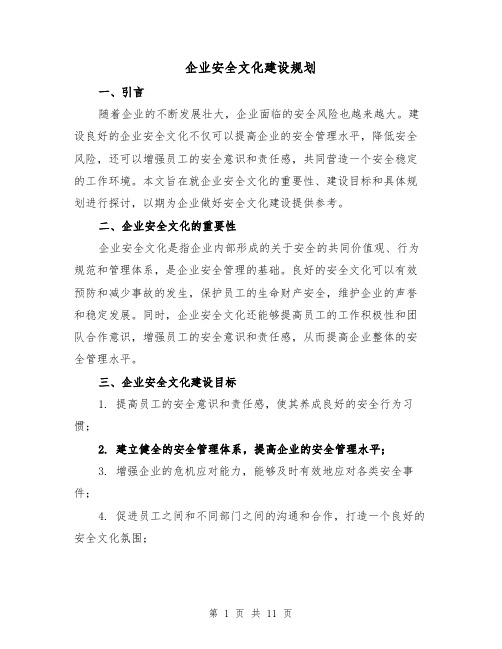 企业安全文化建设规划

一、引言

随着企业的不断发展壮大，企业面临的安全风险也越来越大。建设良好的企业安全文化不仅可以提高企业的安全管理水平，降低安全风险，还可以增强员工的安全意识和责任感，共同营造一个安全稳定的工作环境。本文旨在就企业安全文化的重要性、建设目标和具体规划进行探讨，以期为企业做好安全文化建设提供参考。

二、企业安全文化的重要性

企业安全文化是指企业内部形成的关于安全的共同价值观、行为规范和管理体系，是企业安全管理的基础。良好的安全文化可以有效预防和减少事故的发生，保护员工的生命财产安全，维护企业的声誉和稳定发展。同时，企业安全文化还能够提高员工的工作积极性和团队合作意识，增强员工的安全意识和责任感，从而提高企业整体的安全管理水平。

三、企业安全文化建设目标

1. 提高员工的安全意识和责任感，使其养成良好的安全行为习惯；

2. 建立健全的安全管理体系，提高企业的安全管理水平；

3. 增强企业的危机应对能力，能够及时有效地应对各类安全事件；

4. 促进员工之间和不同部门之间的沟通和合作，打造一个良好的安全文化氛围；

第 1 页 共 11 页